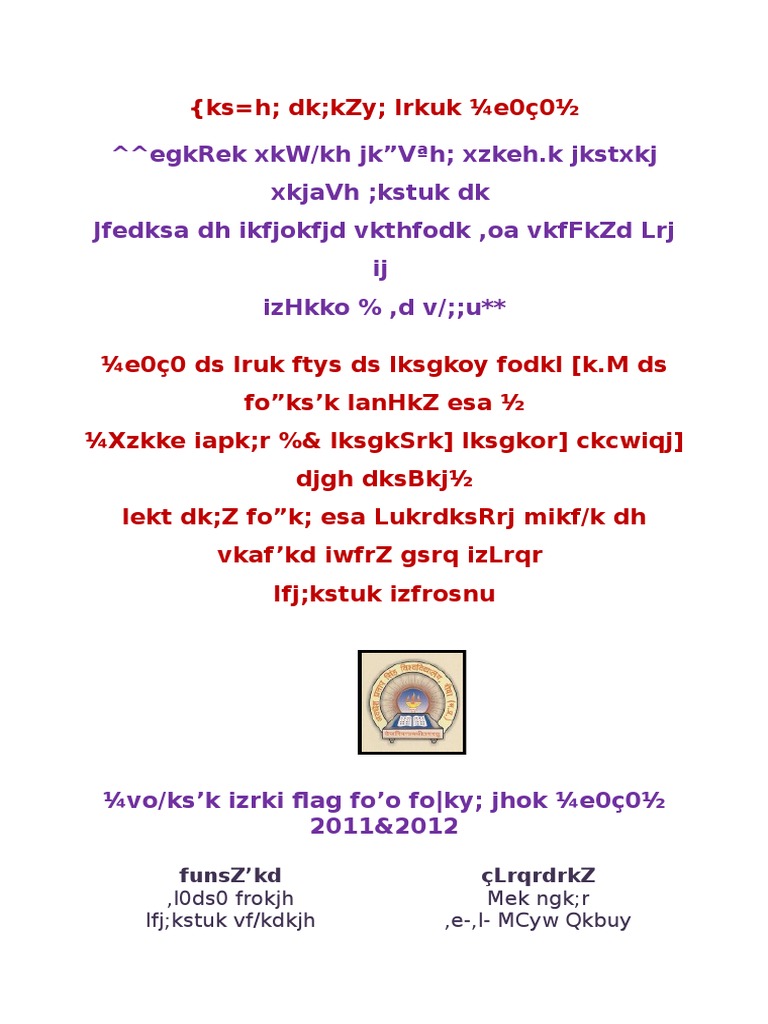 {ks=h; dk;kZy; lrkuk ¼e0ç0½

^^egkRek xkW/kh jk"Vªh; xzkeh.k jkstxkj xkjaVh ;kstuk dk

Jfedksa dh ikfjokfjd vkthfodk ,oa vkfFkZd Lrj ij

izHkko % ,d v/;;u**

¼e0ç0 ds lruk ftys ds lksgkoy fodkl [k.M ds fo"ks'k lanHkZ esa ½

¼Xzkke iapk;r %& lksgkSrk] lksgkor] ckcwiqj] djgh dksBkj½

lekt dk;Z fo"k; esa LukrdksRrj mikf/k dh vkaf'kd iwfrZ gsrq izLrqr

lfj;kstuk izfrosnu

¼vo/ks'k izrki flag fo'o fo|ky; jhok ¼e0ç0½
2011&2012

funsZ'kd
,l0ds0 frokjh
lfj;kstuk vf/kdkjh

çLrqrdrkZ
Mek ngk;r
,e-,l- MCyw Qkbuy